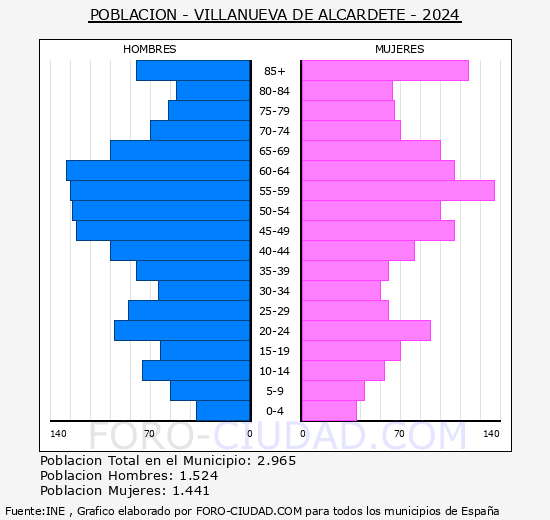 POBLACION - VILLANUEVA DE ALCARDETE - 2024

HOMBRES

MUJERES

85+
80-84
75-79
70-74
65-69
60-64
55-59
50-54
45-49
40-44
35-39
30-34
25-29
20-24
15-19
10-14
5-9
0-4

140 70 0 0 70 140

FORO-CIUDAD.COM

Poblacion Total en el Municipio: 2.965
Poblacion Hombres: 1.524
Poblacion Mujeres: 1.441

Fuente:INE , Grafico elaborado por FORO-CIUDAD.COM para todos los municipios de España